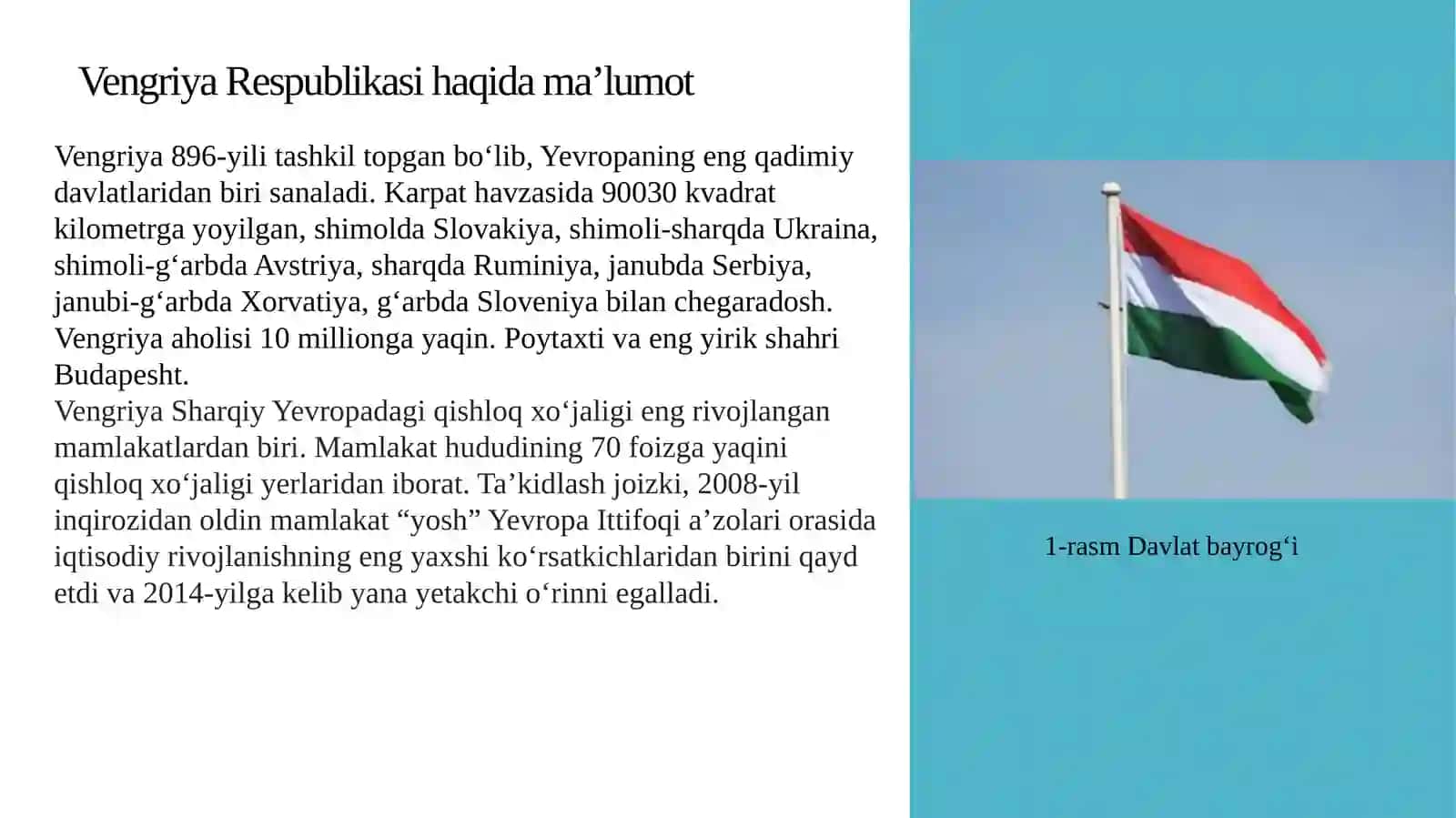 Vengriya Respublikasi haqida ma’lumot

Vengriya 896-yili tashkil topgan bo‘lib, Yevropaning eng qadimiy davlatlaridan biri sanaladi. Karpat havzasida 90030 kvadrat kilometrga yoyilgan, shimolda Slovakiya, shimoli-sharqda Ukraina, shimoli-g‘arbda Avstriya, sharqda Ruminiya, janubda Serbiya, janubi-g‘arbda Xorvatiya, g‘arbda Sloveniya bilan chegaradosh. Vengriya aholisi 10 millionga yaqin. Poytaxti va eng yirik shahri Budapesht.
Vengriya Sharqiy Yevropadagi qishloq xo‘jaligi eng rivojlangan mamlakatlardan biri. Mamlakat hududining 70 foizga yaqini qishloq xo‘jaligi yerlaridan iborat. Ta’kidlash joizki, 2008-yil inqirozidan oldin mamlakat “yosh” Yevropa Ittifoqi a’zolari orasida iqtisodiy rivojlanishning eng yaxshi ko‘rsatkichlaridan birini qayd etdi va 2014-yilga kelib yana yetakchi o‘rinni egalladi.

1-rasm Davlat bayrog‘i